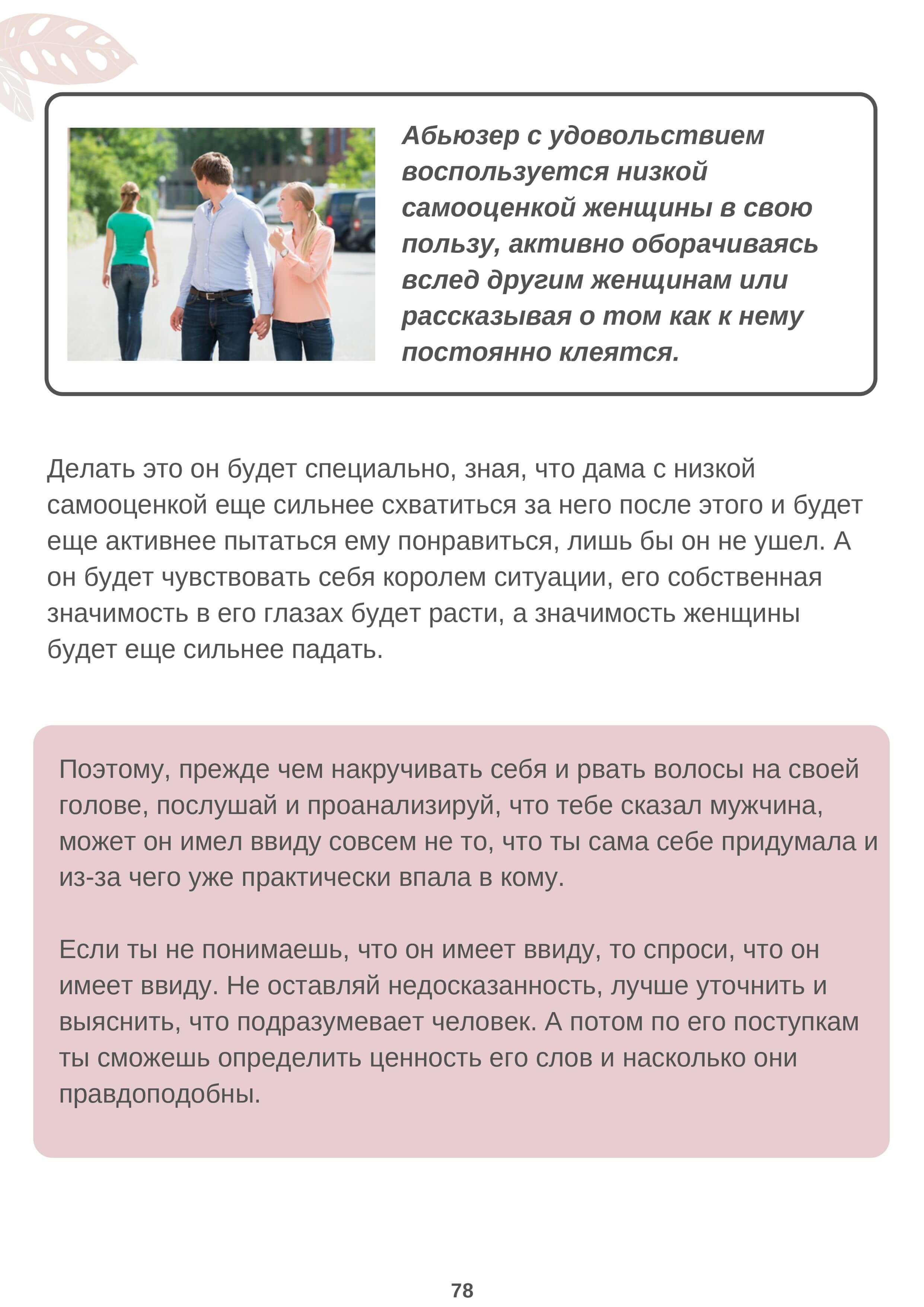 Абьюзер с удовольствием воспользуется низкой самооценкой женщины в свою пользу, активно оборачиваясь вслед другим женщинам или рассказывая о том как к нему постоянно клеятся.

Делать это он будет специально, зная, что дама с низкой самооценкой еще сильнее схватиться за него после этого и будет еще активнее пытаться ему понравиться, лишь бы он не ушел. А он будет чувствовать себя королем ситуации, его собственная значимость в его глазах будет расти, а значимость женщины будет еще сильнее падать.

Поэтому, прежде чем накручивать себя и рвать волосы на своей голове, послушай и проанализируй, что тебе сказал мужчина, может он имел ввиду совсем не то, что ты сама себе придумала и из-за чего уже практически впала в кому.

Если ты не понимаешь, что он имеет ввиду, то спроси, что он имеет ввиду. Не оставляй недосказанность, лучше уточнить и выяснить, что подразумевает человек. А потом по его поступкам ты сможешь определить ценность его слов и насколько они правдоподобны.

78